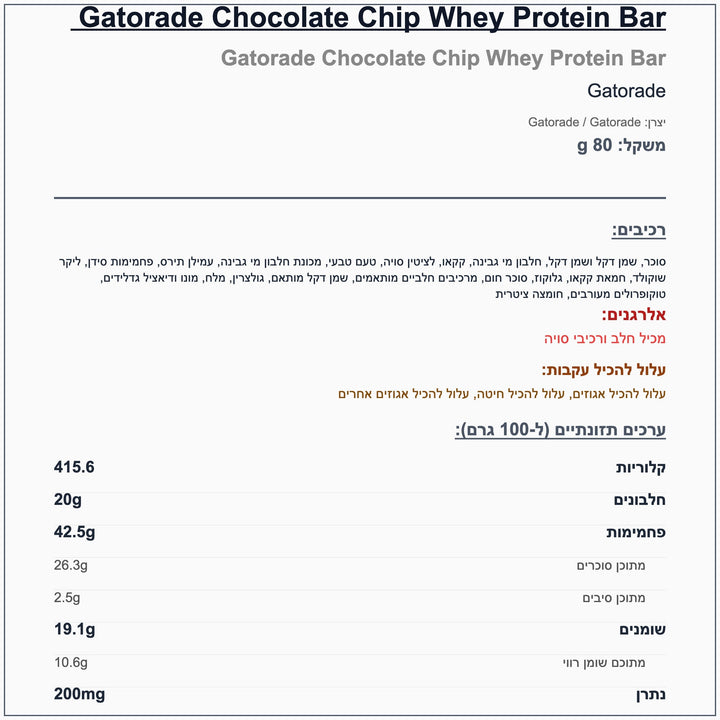 Gatorade Chocolate Chip Whey Protein Bar

Gatorade Chocolate Chip Whey Protein Bar

Gatorade

יצרן: Gatorade / Gatorade

משקל: 80 g

רכיבים:

סוכר, שמן דקל ושמן דקל, חלבון מי גבינה, קקאו, לציטין סויה, טעם טבעי, מכונת חלבון מי גבינה, עמילן תירס, פחמימות סידן, ליקר שוקולד, חמאת קקאו, גלוקוז, סוכר חום, מרכיבים חלביים מותאמים, שמן דקל מותאם, גולצרין, מלח, מונו ודיאציל גדלידים, טוקופרולים מעורבים, חומצה ציטרית

אלרגנים:

מכיל חלב ורכיבי סויה

עלול להכיל עקבות:

עלול להכיל אגוזים, עלול להכיל חיטה, עלול להכיל אגוזים אחרים

ערכים תזונתיים (ל-100 גרם):

| קלוריות | 415.6 |
|---|---|
| חלבונים | 20g |
| פחמימות | 42.5g |
| מתוכן סוכרים | 26.3g |
| מתוכן סיבים | 2.5g |
| שומנים | 19.1g |
| מתוכם שומן רווי | 10.6g |
| נתרן | 200mg |